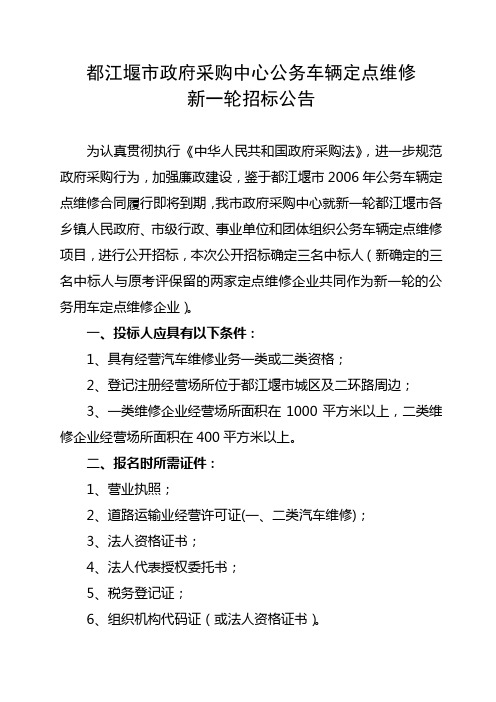 都江堰市政府采购中心公务车辆定点维修
新一轮招标公告

为认真贯彻执行《中华人民共和国政府采购法》，进一步规范政府采购行为，加强廉政建设，鉴于都江堰市 2006 年公务车辆定点维修合同履行即将到期，我市政府采购中心就新一轮都江堰市各乡镇人民政府、市级行政、事业单位和团体组织公务车辆定点维修项目，进行公开招标，本次公开招标确定三名中标人（新确定的三名中标人与原考评保留的两家定点维修企业共同作为新一轮的公务用车定点维修企业）。

一、投标人应具有以下条件：

1、具有经营汽车维修业务一类或二类资格；

2、登记注册经营场所位于都江堰市城区及二环路周边；

3、一类维修企业经营场所面积在 1000 平方米以上，二类维修企业经营场所面积在 400 平方米以上。

二、报名时所需证件：

1、营业执照；

2、道路运输业经营许可证(一、二类汽车维修)；

3、法人资格证书；

4、法人代表授权委托书；

5、税务登记证；

6、组织机构代码证（或法人资格证书）。